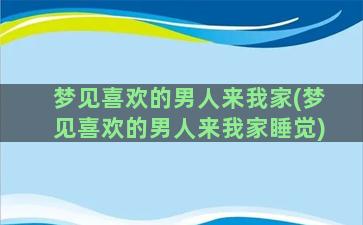 梦见喜欢的男人来我家(梦见喜欢的男人来我家睡觉)